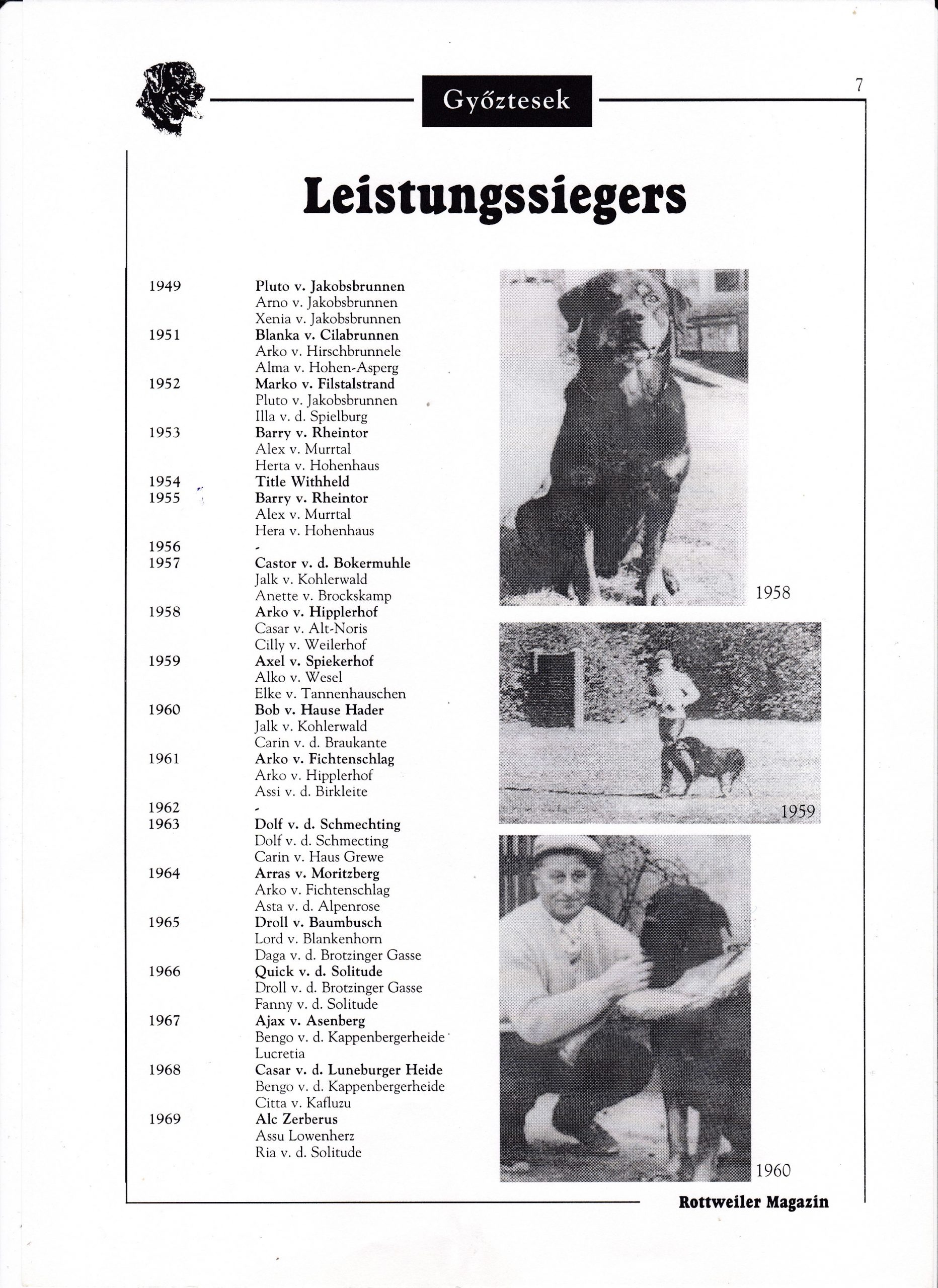 Győztesek

7

Leistungssiegers

1949 Pluto v. Jakobsbrunnen
Arno v. Jakobsbrunnen
Xenia v. Jakobsbrunnen
1951 Blanka v. Cilabrunnen
Arko v. Hirschbrunnele
Alma v. Hohen-Asperg
1952 Marko v. Filstalstrand
Pluto v. Jakobsbrunnen
Illa v. d. Spielburg
1953 Barry v. Rheintor
Alex v. Murrtal
Herta v. Hohenhaus
1954 Title Withheld
1955 Barry v. Rheintor
Alex v. Murrtal
Hera v. Hohenhaus
1956 -
1957 Castor v. d. Bokermuhle
Jalk v. Kohlerwald
Anette v. Brockskamp
1958 Arko v. Hipplerhof
Casar v. Alt-Noris
Cilly v. Weilerhof
1959 Axel v. Spiekerhof
Alko v. Wesel
Elke v. Tannenhauschen
1960 Bob v. Hause Hader
Jalk v. Kohlerwald
Carin v. d. Braukante
1961 Arko v. Fichtenschlag
Arko v. Hipplerhof
Assi v. d. Birkleite
1962 -
1963 Dolf v. d. Schmechting
Dolf v. d. Schmecting
Carin v. Haus Grewe
1964 Arras v. Moritzberg
Arko v. Fichtenschlag
Asta v. d. Alpenrose
1965 Droll v. Baumbusch
Lord v. Blankenhorn
Daga v. d. Brotzinger Gasse
1966 Quick v. d. Solitude
Droll v. d. Brotzinger Gasse
Fanny v. d. Solitude
1967 Ajax v. Asenberg
Bengo v. d. Kappenbergerheide
Lucretia
1968 Casar v. d. Luneburger Heide
Bengo v. d. Kappenbergerheide
Citta v. Kafluzu
1969 Alc Zerberus
Assu Lowenherz
Ria v. d. Solitude

1958

1959

1960

Rottweiler Magazin